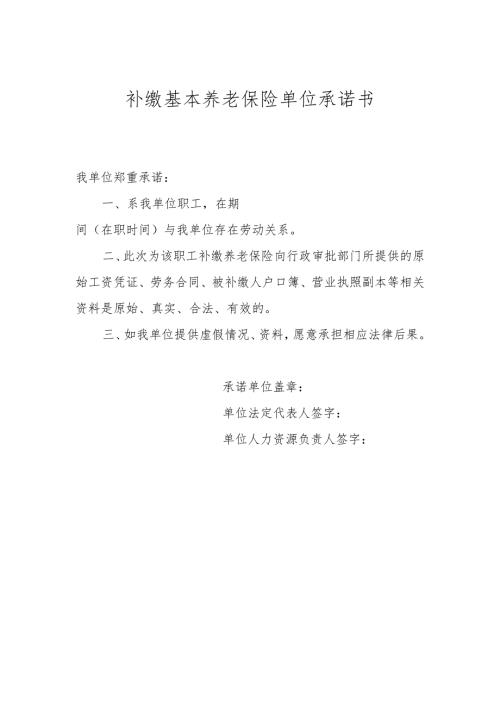 补缴基本养老保险单位承诺书

我单位郑重承诺：

一、系我单位职工，在期间（在职时间）与我单位存在劳动关系。

二、此次为该职工补缴养老保险向行政审批部门所提供的原始工资凭证、劳务合同、被补缴人户口簿、营业执照副本等相关资料是原始、真实、合法、有效的。

三、如我单位提供虚假情况、资料，愿意承担相应法律后果。

承诺单位盖章：

单位法定代表人签字：

单位人力资源负责人签字：